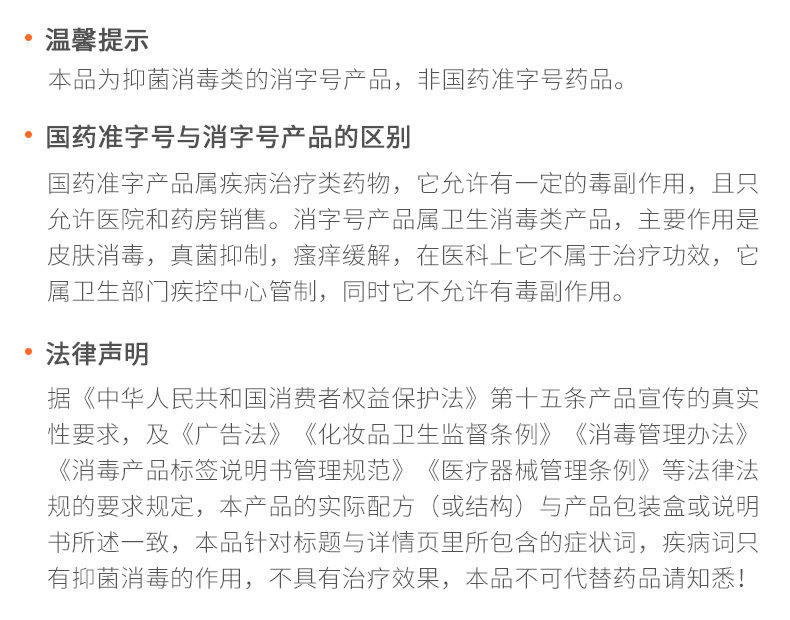 • 温馨提示

本品为抑菌消毒类的消字号产品，非国药准字号药品。

• 国药准字号与消字号产品的区别

国药准字产品属疾病治疗类药物，它允许有一定的毒副作用，且只允许医院和药房销售。消字号产品属卫生消毒类产品，主要作用是皮肤消毒，真菌抑制，瘙痒缓解，在医科上它不属于治疗功效，它属卫生部门疾控中心管制，同时它不允许有毒副作用。

• 法律声明

据《中华人民共和国消费者权益保护法》第十五条产品宣传的真实性要求，及《广告法》《化妆品卫生监督条例》《消毒管理办法》《消毒产品标签说明书管理规范》《医疗器械管理条例》等法律法规的要求规定，本产品的实际配方（或结构）与产品包装盒或说明书所述一致，本品针对标题与详情页里所包含的症状词，疾病词只有抑菌消毒的作用，不具有治疗效果，本品不可代替药品请知悉！